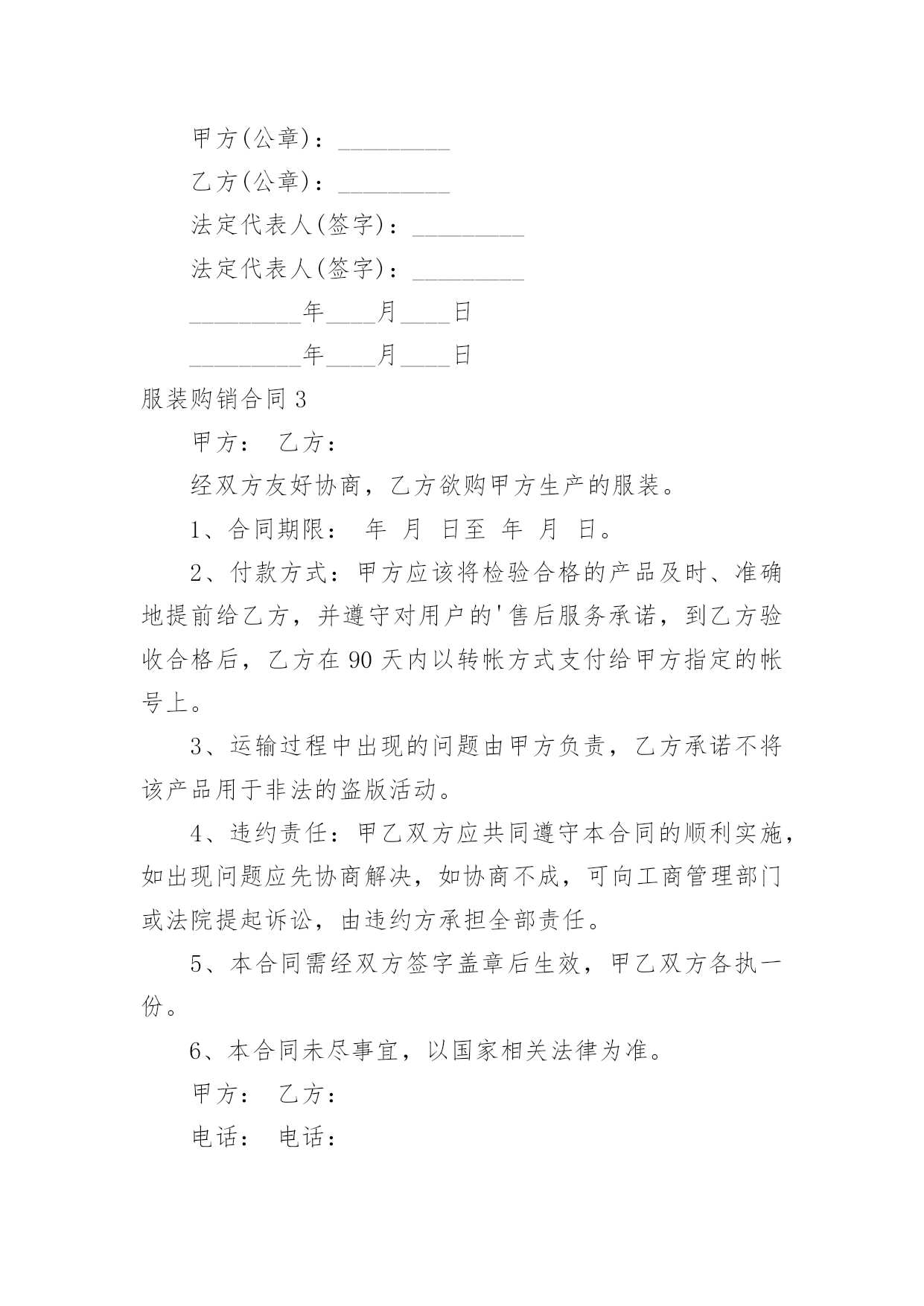 甲方(公章)：_________

乙方(公章)：_________

法定代表人(签字)：_________

法定代表人(签字)：_________

_________年____月____日

_________年____月____日

服装购销合同 3

甲方： 乙方：

经双方友好协商，乙方欲购甲方生产的服装。

1、合同期限： 年 月 日至 年 月 日。

2、付款方式：甲方应该将检验合格的产品及时、准确地提前给乙方，并遵守对用户的'售后服务承诺，到乙方验收合格后，乙方在 90 天内以转帐方式支付给甲方指定的帐号上。

3、运输过程中出现的问题由甲方负责，乙方承诺不将该产品用于非法的盗版活动。

4、违约责任：甲乙双方应共同遵守本合同的顺利实施，如出现问题应先协商解决，如协商不成，可向工商管理部门或法院提起诉讼，由违约方承担全部责任。

5、本合同需经双方签字盖章后生效，甲乙双方各执一份。

6、本合同未尽事宜，以国家相关法律为准。

甲方： 乙方：

电话： 电话：